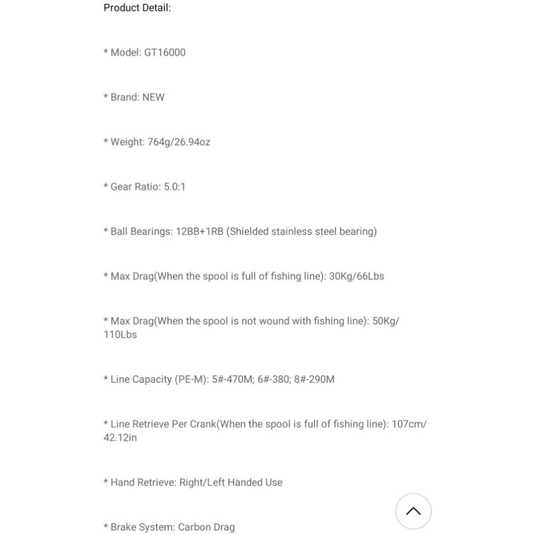 Product Detail:

* Model: GT16000

* Brand: NEW

* Weight: 764g/26.94oz

* Gear Ratio: 5.0:1

* Ball Bearings: 12BB+1RB (Shielded stainless steel bearing)

* Max Drag(When the spool is full of fishing line): 30Kg/66Lbs

* Max Drag(When the spool is not wound with fishing line): 50Kg/110Lbs

* Line Capacity (PE-M): 5#-470M; 6#-380; 8#-290M

* Line Retrieve Per Crank(When the spool is full of fishing line): 107cm/42.12in

* Hand Retrieve: Right/Left Handed Use

* Brake System: Carbon Drag